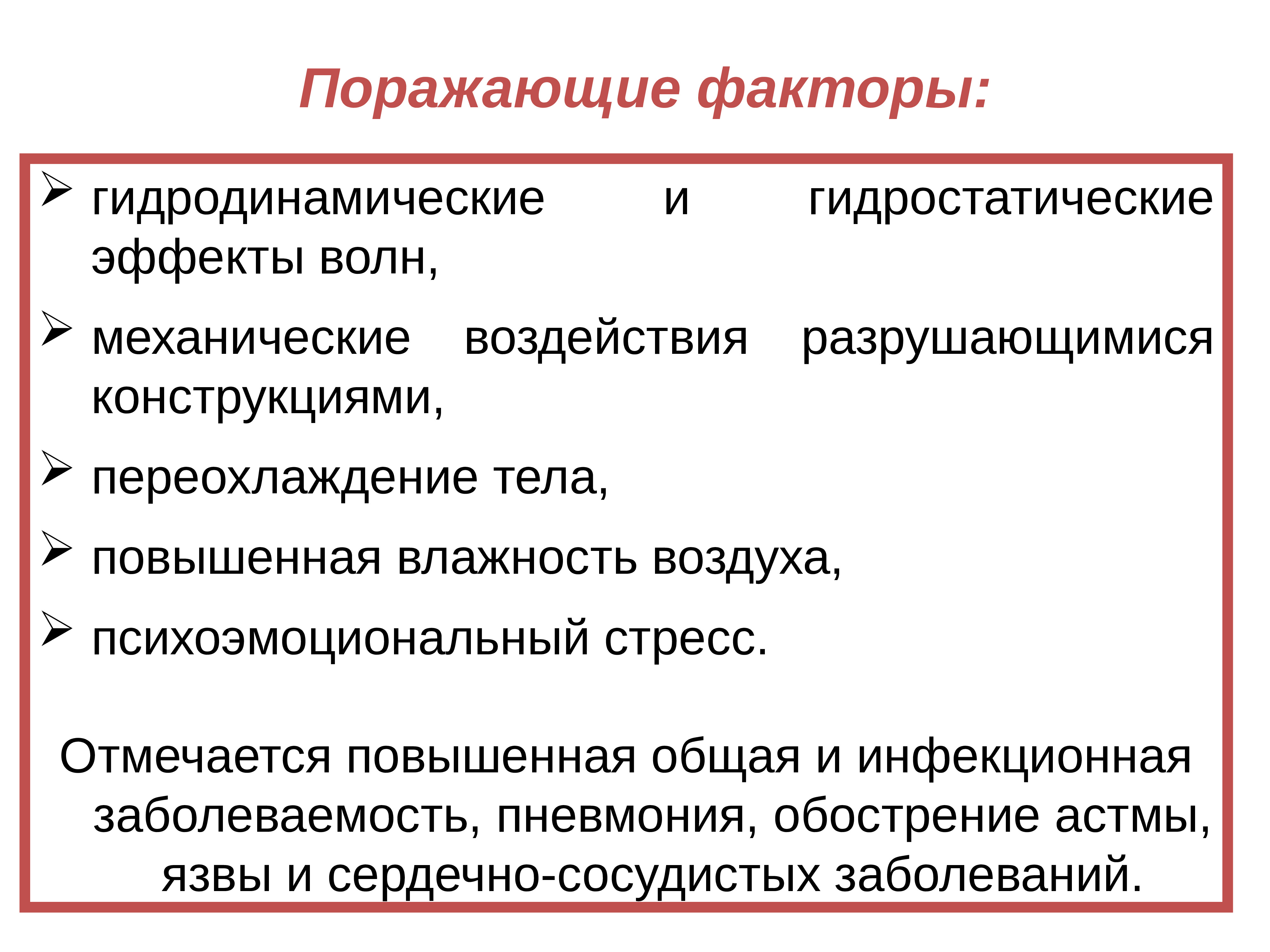 Поражающие факторы:

➢ гидродинамические и гидростатические эффекты волн,

➢ механические воздействия разрушающимися конструкциями,

➢ переохлаждение тела,

➢ повышенная влажность воздуха,

➢ психоэмоциональный стресс.

Отмечается повышенная общая и инфекционная заболеваемость, пневмония, обострение астмы, язвы и сердечно-сосудистых заболеваний.